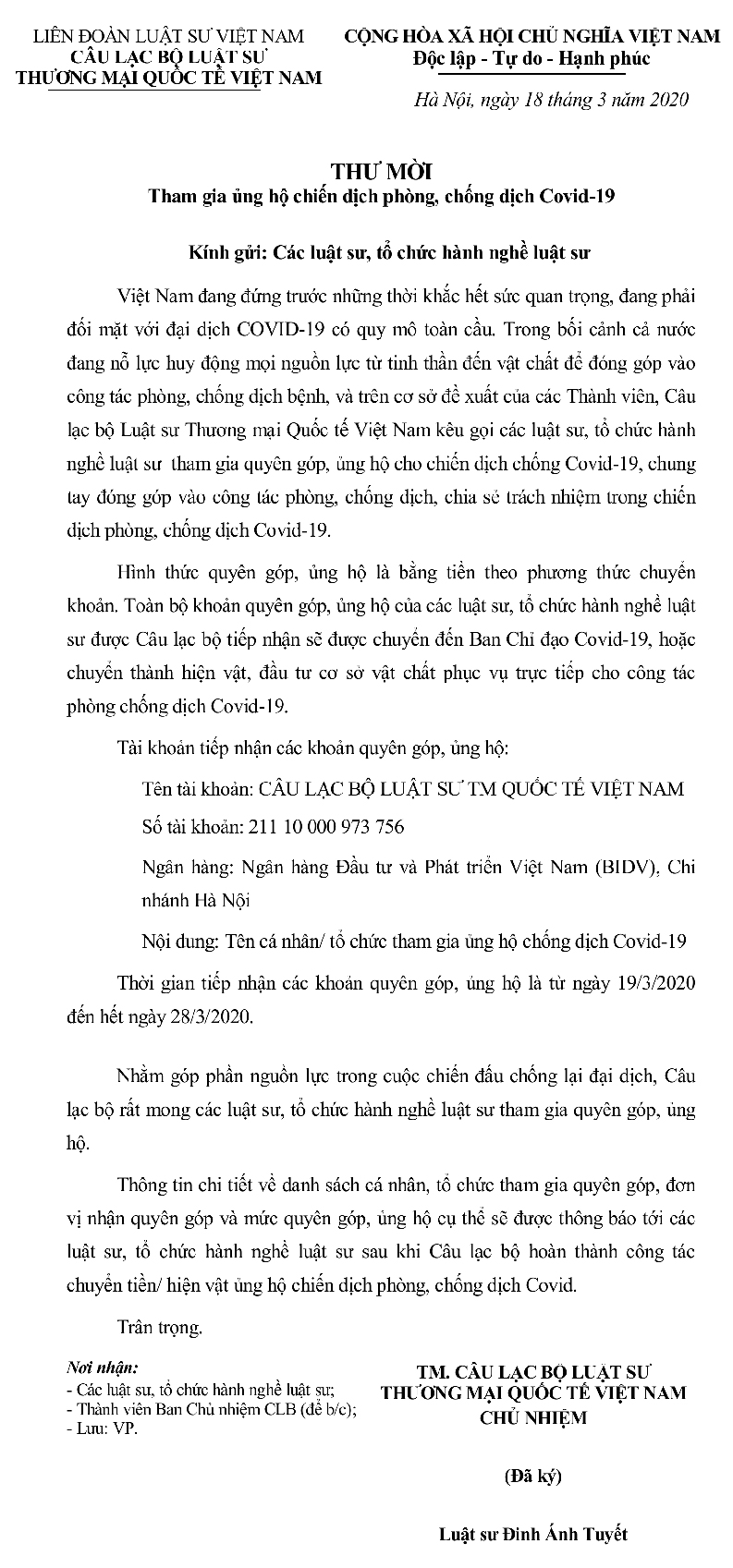 LIÊN ĐOÀN LUẬT SƯ VIỆT NAM
CÂU LẠC BỘ LUẬT SƯ
THƯƠNG MẠI QUỐC TẾ VIỆT NAM

CỘNG HÒA XÃ HỘI CHỦ NGHĨA VIỆT NAM
Độc lập - Tự do - Hạnh phúc

Hà Nội, ngày 18 tháng 3 năm 2020

THƯ MỜI
Tham gia ủng hộ chiến dịch phòng, chống dịch Covid-19

Kính gửi: Các luật sư, tổ chức hành nghề luật sư

Việt Nam đang đứng trước những thời khắc hết sức quan trọng, đang phải đối mặt với đại dịch COVID-19 có quy mô toàn cầu. Trong bối cảnh cả nước đang nỗ lực huy động mọi nguồn lực từ tinh thần đến vật chất để đóng góp vào công tác phòng, chống dịch bệnh, và trên cơ sở đề xuất của các Thành viên, Câu lạc bộ Luật sư Thương mại Quốc tế Việt Nam kêu gọi các luật sư, tổ chức hành nghề luật sư tham gia quyên góp, ủng hộ cho chiến dịch chống Covid-19, chung tay đóng góp vào công tác phòng, chống dịch, chia sẻ trách nhiệm trong chiến dịch phòng, chống dịch Covid-19.

Hình thức quyên góp, ủng hộ là bằng tiền theo phương thức chuyển khoản. Toàn bộ khoản quyên góp, ủng hộ của các luật sư, tổ chức hành nghề luật sư được Câu lạc bộ tiếp nhận sẽ được chuyển đến Ban Chỉ đạo Covid-19, hoặc chuyển thành hiện vật, đầu tư cơ sở vật chất phục vụ trực tiếp cho công tác phòng chống dịch Covid-19.

Tài khoản tiếp nhận các khoản quyên góp, ủng hộ:

Tên tài khoản: CÂU LẠC BỘ LUẬT SƯ TM QUỐC TẾ VIỆT NAM

Số tài khoản: 211 10 000 973 756

Ngân hàng: Ngân hàng Đầu tư và Phát triển Việt Nam (BIDV), Chi nhánh Hà Nội

Nội dung: Tên cá nhân/ tổ chức tham gia ủng hộ chống dịch Covid-19

Thời gian tiếp nhận các khoản quyên góp, ủng hộ là từ ngày 19/3/2020 đến hết ngày 28/3/2020.

Nhằm góp phần nguồn lực trong cuộc chiến đấu chống lại đại dịch, Câu lạc bộ rất mong các luật sư, tổ chức hành nghề luật sư tham gia quyên góp, ủng hộ.

Thông tin chi tiết về danh sách cá nhân, tổ chức tham gia quyên góp, đơn vị nhận quyên góp và mức quyên góp, ủng hộ cụ thể sẽ được thông báo tới các luật sư, tổ chức hành nghề luật sư sau khi Câu lạc bộ hoàn thành công tác chuyển tiền/ hiện vật ủng hộ chiến dịch phòng, chống dịch Covid.

Trân trọng.

Nơi nhận:
- Các luật sư, tổ chức hành nghề luật sư;
- Thành viên Ban Chủ nhiệm CLB (để b/c);
- Lưu: VP.

TM. CÂU LẠC BỘ LUẬT SƯ
THƯƠNG MẠI QUỐC TẾ VIỆT NAM
CHỦ NHIỆM

(Đã ký)

Luật sư Đinh Ánh Tuyết